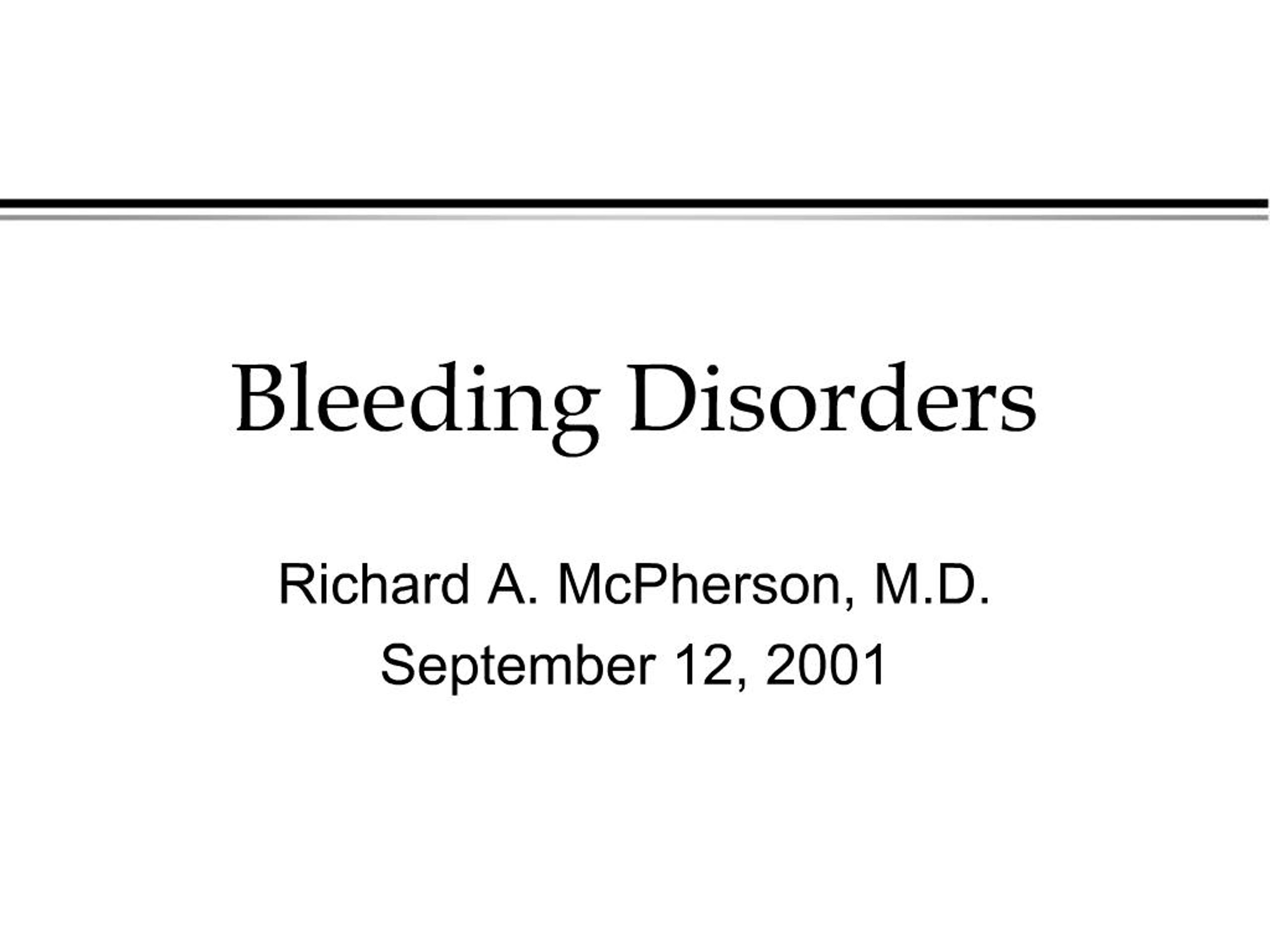 Bleeding Disorders

Richard A. McPherson, M.D.
September 12, 2001